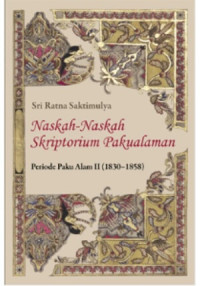 Sri Ratna Saktimulya

Naskah-Naskah Skriptorium Pakualaman

Periode Paku Alam II (1830–1858)